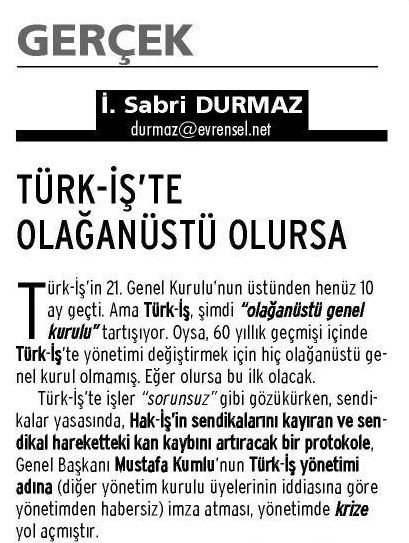 GERÇEK

İ. Sabri DURMAZ
durmaz@evrensel.net

TÜRK-İŞ'TE OLAĞANÜSTÜ OLURSA

Türk-İş'in 21. Genel Kurulu'nun üstünden henüz 10 ay geçti. Ama Türk-İş, şimdi "olağanüstü genel kurulu" tartışıyor. Oysa, 60 yıllık geçmişi içinde Türk-İş'te yönetimi değiştirmek için hiç olağanüstü genel kurul olmamış. Eğer olursa bu ilk olacak.

Türk-İş'te işler "sorunsuz" gibi gözükürken, sendikalar yasasında, Hak-İş'in sendikalarını kayıran ve sendikal hareketteki kan kaybını artıracak bir protokole, Genel Başkanı Mustafa Kumlu'nun Türk-İş yönetimi adına (diğer yönetim kurulu üyelerinin iddiasına göre yönetimden habersiz) imza atması, yönetimde krize yol açmıştır.